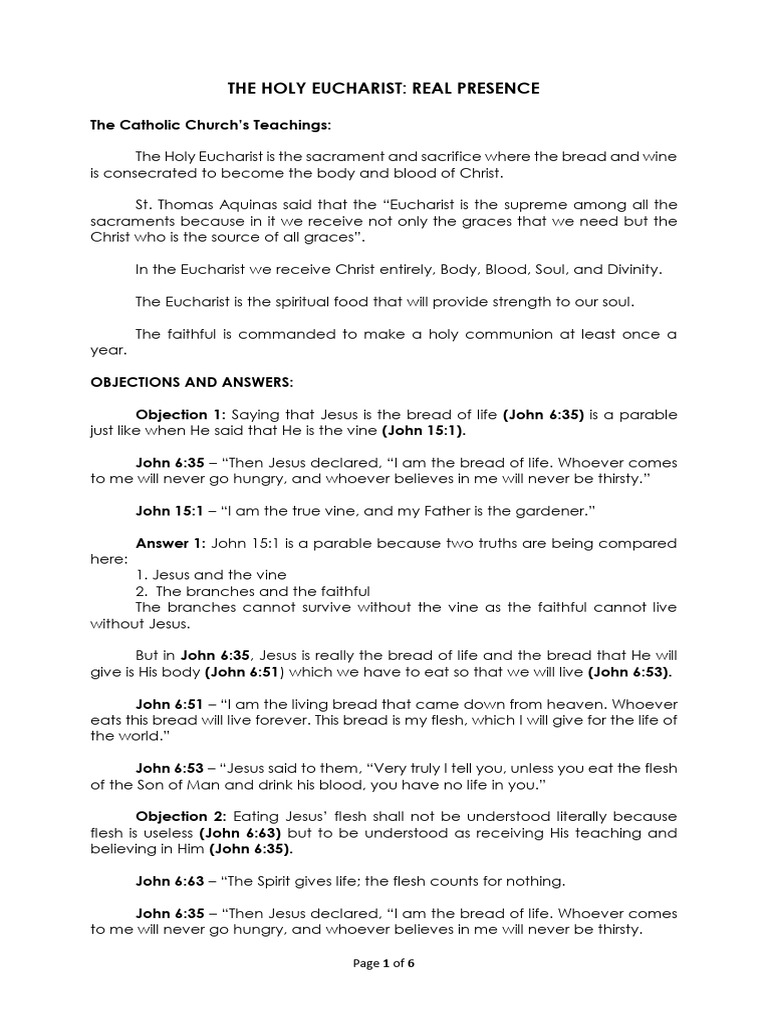 THE HOLY EUCHARIST: REAL PRESENCE

The Catholic Church's Teachings:

The Holy Eucharist is the sacrament and sacrifice where the bread and wine is consecrated to become the body and blood of Christ.

St. Thomas Aquinas said that the "Eucharist is the supreme among all the sacraments because in it we receive not only the graces that we need but the Christ who is the source of all graces".

In the Eucharist we receive Christ entirely, Body, Blood, Soul, and Divinity.

The Eucharist is the spiritual food that will provide strength to our soul.

The faithful is commanded to make a holy communion at least once a year.

OBJECTIONS AND ANSWERS:

Objection 1: Saying that Jesus is the bread of life (John 6:35) is a parable just like when He said that He is the vine (John 15:1).

John 6:35 – "Then Jesus declared, "I am the bread of life. Whoever comes to me will never go hungry, and whoever believes in me will never be thirsty."

John 15:1 – "I am the true vine, and my Father is the gardener."

Answer 1: John 15:1 is a parable because two truths are being compared here:
1. Jesus and the vine
2. The branches and the faithful
The branches cannot survive without the vine as the faithful cannot live without Jesus.

But in John 6:35, Jesus is really the bread of life and the bread that He will give is His body (John 6:51) which we have to eat so that we will live (John 6:53).

John 6:51 – "I am the living bread that came down from heaven. Whoever eats this bread will live forever. This bread is my flesh, which I will give for the life of the world."

John 6:53 – "Jesus said to them, "Very truly I tell you, unless you eat the flesh of the Son of Man and drink his blood, you have no life in you."

Objection 2: Eating Jesus' flesh shall not be understood literally because flesh is useless (John 6:63) but to be understood as receiving His teaching and believing in Him (John 6:35).

John 6:63 – "The Spirit gives life; the flesh counts for nothing.

John 6:35 – "Then Jesus declared, "I am the bread of life. Whoever comes to me will never go hungry, and whoever believes in me will never be thirsty.

Page 1 of 6